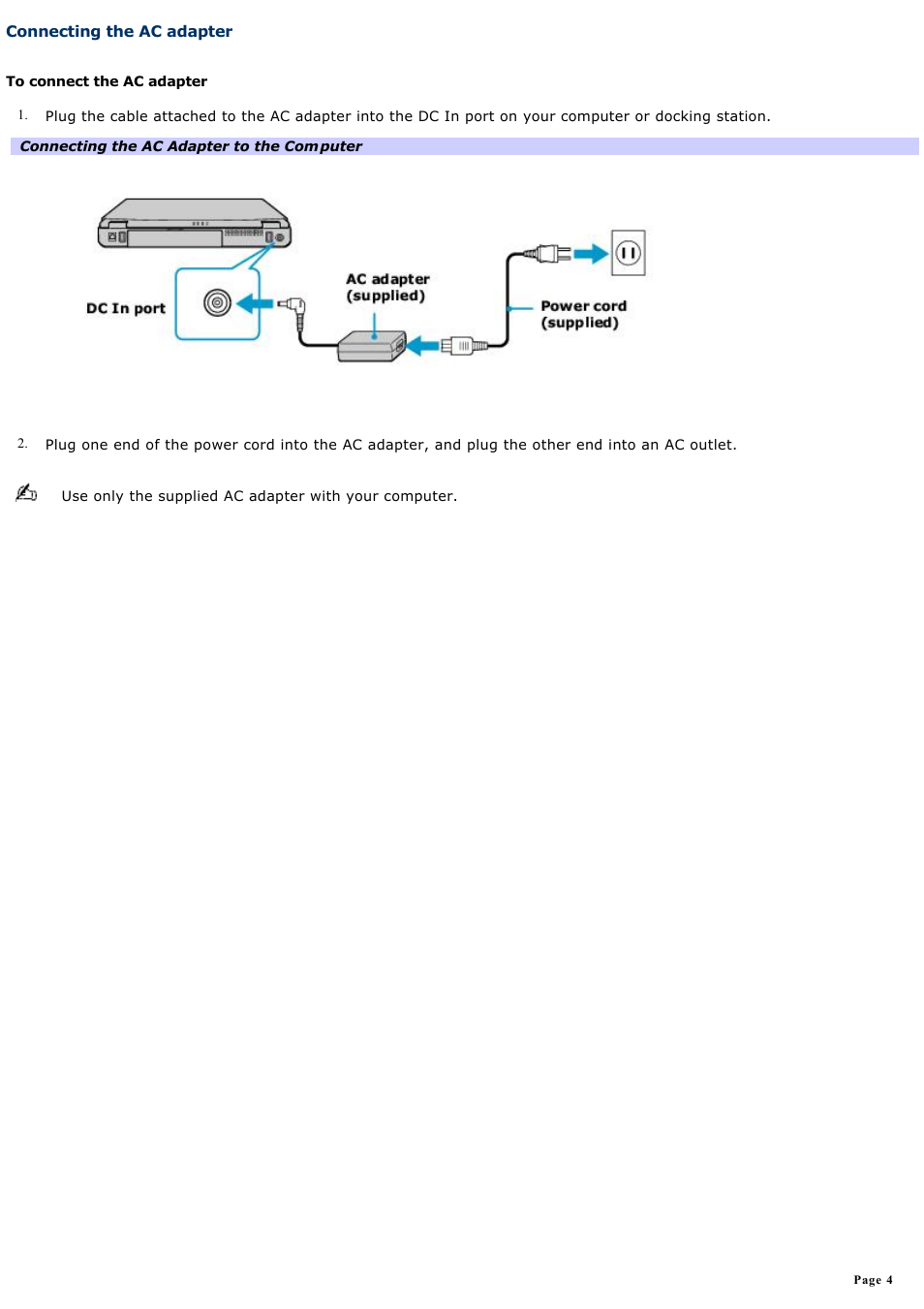 Connecting the AC adapter

To connect the AC adapter

1. Plug the cable attached to the AC adapter into the DC In port on your computer or docking station.

Connecting the AC Adapter to the Computer

DC In port

AC adapter (supplied)

Power cord (supplied)

2. Plug one end of the power cord into the AC adapter, and plug the other end into an AC outlet.

Use only the supplied AC adapter with your computer.

Page 4